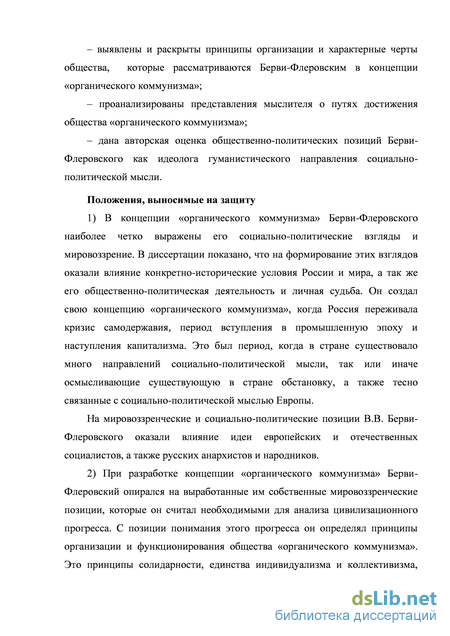 – выявлены и раскрыты принципы организации и характерные черты общества, которые рассматриваются Берви-Флеровским в концепции «органического коммунизма»;

– проанализированы представления мыслителя о путях достижения общества «органического коммунизма»;

– дана авторская оценка общественно-политических позиций Берви-Флеровского как идеолога гуманистического направления социально-политической мысли.

Положения, выносимые на защиту

1) В концепции «органического коммунизма» Берви-Флеровского наиболее четко выражены его социально-политические взгляды и мировоззрение. В диссертации показано, что на формирование этих взглядов оказали влияние конкретно-исторические условия России и мира, а так же его общественно-политическая деятельность и личная судьба. Он создал свою концепцию «органического коммунизма», когда Россия переживала кризис самодержавия, период вступления в промышленную эпоху и наступления капитализма. Это был период, когда в стране существовало много направлений социально-политической мысли, так или иначе осмысливающие существующую в стране обстановку, а также тесно связанные с социально-политической мыслью Европы.

На мировоззренческие и социально-политические позиции В.В. Берви-Флеровского оказали влияние идеи европейских и отечественных социалистов, а также русских анархистов и народников.

2) При разработке концепции «органического коммунизма» Берви-Флеровский опирался на выработанные им собственные мировоззренческие позиции, которые он считал необходимыми для анализа цивилизационного прогресса. С позиции понимания этого прогресса он определял принципы организации и функционирования общества «органического коммунизма». Это принципы солидарности, единства индивидуализма и коллективизма,

dsLib.net
библиотека диссертаций